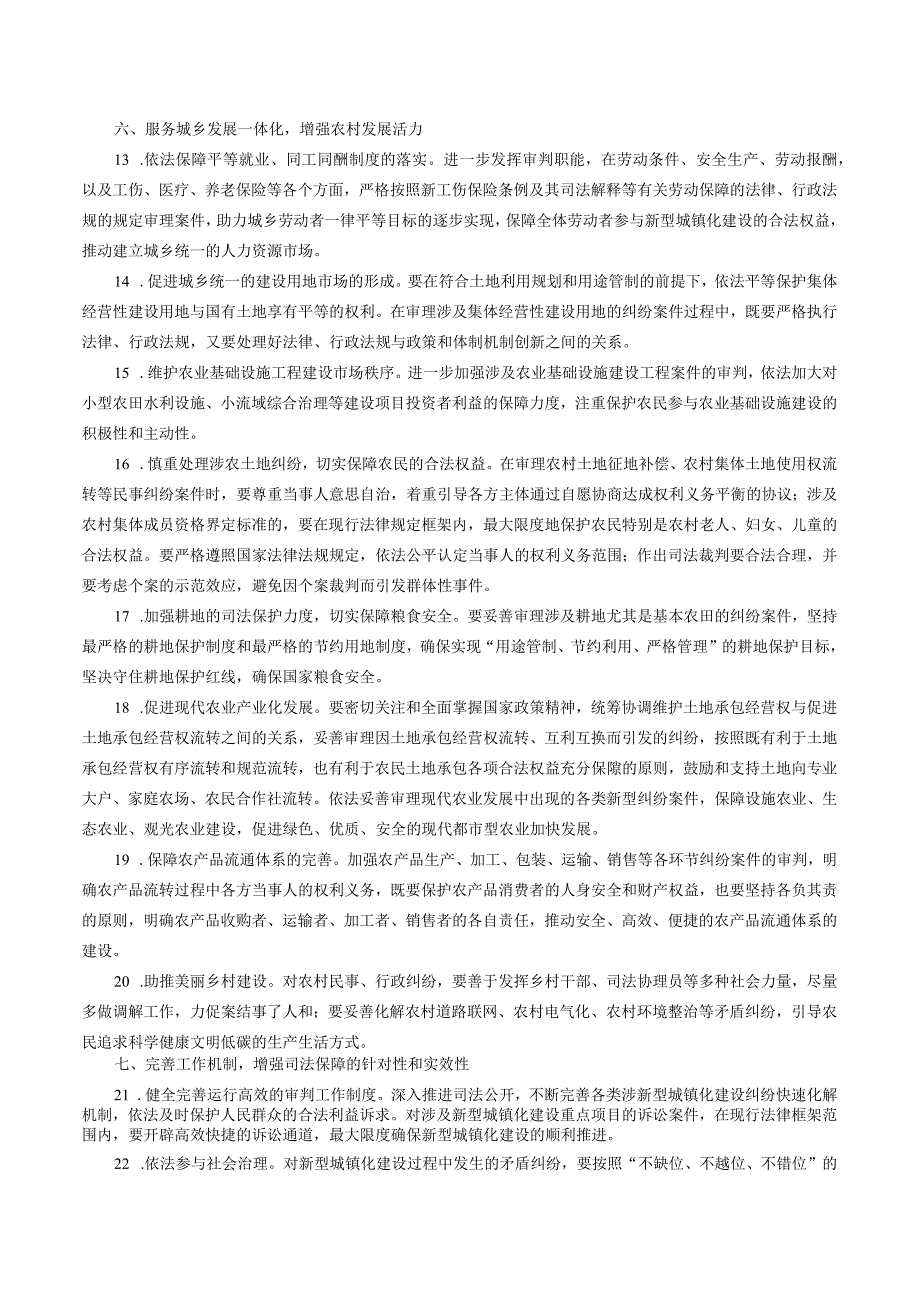 六、服务城乡发展一体化，增强农村发展活力

13 .依法保障平等就业、同工同酬制度的落实。进一步发挥审判职能，在劳动条件、安全生产、劳动报酬，以及工伤、医疗、养老保险等各个方面，严格按照新工伤保险条例及其司法解释等有关劳动保障的法律、行政法规的规定审理案件，助力城乡劳动者一律平等目标的逐步实现，保障全体劳动者参与新型城镇化建设的合法权益，推动建立城乡统一的人力资源市场。

14 .促进城乡统一的建设用地市场的形成。要在符合土地利用规划和用途管制的前提下，依法平等保护集体经营性建设用地与国有土地享有平等的权利。在审理涉及集体经营性建设用地的纠纷案件过程中，既要严格执行法律、行政法规，又要处理好法律、行政法规与政策和体制机制创新之间的关系。

15 .维护农业基础设施工程建设市场秩序。进一步加强涉及农业基础设施建设工程案件的审判，依法加大对小型农田水利设施、小流域综合治理等建设项目投资者利益的保障力度，注重保护农民参与农业基础设施建设的积极性和主动性。

16 .慎重处理涉农土地纠纷，切实保障农民的合法权益。在审理农村土地征地补偿、农村集体土地使用权流转等民事纠纷案件时，要尊重当事人意思自治，着重引导各方主体通过自愿协商达成权利义务平衡的协议；涉及农村集体成员资格界定标准的，要在现行法律规定框架内，最大限度地保护农民特别是农村老人、妇女、儿童的合法权益。要严格遵照国家法律法规规定，依法公平认定当事人的权利义务范围；作出司法裁判要合法合理，并要考虑个案的示范效应，避免因个案裁判而引发群体性事件。

17 .加强耕地的司法保护力度，切实保障粮食安全。要妥善审理涉及耕地尤其是基本农田的纠纷案件，坚持最严格的耕地保护制度和最严格的节约用地制度，确保实现“用途管制、节约利用、严格管理”的耕地保护目标，坚决守住耕地保护红线，确保国家粮食安全。

18 .促进现代农业产业化发展。要密切关注和全面掌握国家政策精神，统筹协调维护土地承包经营权与促进土地承包经营权流转之间的关系，妥善审理因土地承包经营权流转、互利互换而引发的纠纷，按照既有利于土地承包经营权有序流转和规范流转，也有利于农民土地承包各项合法权益充分保障的原则，鼓励和支持土地向专业大户、家庭农场、农民合作社流转。依法妥善审理现代农业发展中出现的各类新型纠纷案件，保障设施农业、生态农业、观光农业建设，促进绿色、优质、安全的现代都市型农业加快发展。

19 .保障农产品流通体系的完善。加强农产品生产、加工、包装、运输、销售等各环节纠纷案件的审判，明确农产品流转过程中各方当事人的权利义务，既要保护农产品消费者的人身安全和财产权益，也要坚持各负其责的原则，明确农产品收购者、运输者、加工者、销售者的各自责任，推动安全、高效、便捷的农产品流通体系的建设。

20 .助推美丽乡村建设。对农村民事、行政纠纷，要善于发挥乡村干部、司法协理员等多种社会力量，尽量多做调解工作，力促案结事了人和；要妥善化解农村道路联网、农村电气化、农村环境整治等矛盾纠纷，引导农民追求科学健康文明低碳的生产生活方式。

七、完善工作机制，增强司法保障的针对性和实效性

21 .健全完善运行高效的审判工作制度。深入推进司法公开，不断完善各类涉新型城镇化建设纠纷快速化解机制，依法及时保护人民群众的合法利益诉求。对涉及新型城镇化建设重点项目的诉讼案件，在现行法律框架范围内，要开辟高效快捷的诉讼通道，最大限度确保新型城镇化建设的顺利推进。

22 .依法参与社会治理。对新型城镇化建设过程中发生的矛盾纠纷，要按照“不缺位、不越位、不错位”的